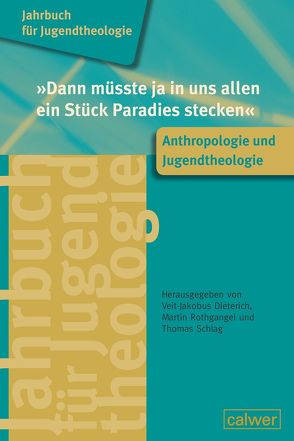 Jahrbuch
für Jugendtheologie

»Dann müsste ja in uns allen ein Stück Paradies stecken«

Anthropologie und Jugendtheologie

Jahrbuch für Jugendtheologie

Herausgegeben von
Veit-Jakobus Dieterich,
Martin Rothgangel und
Thomas Schlag

calwer